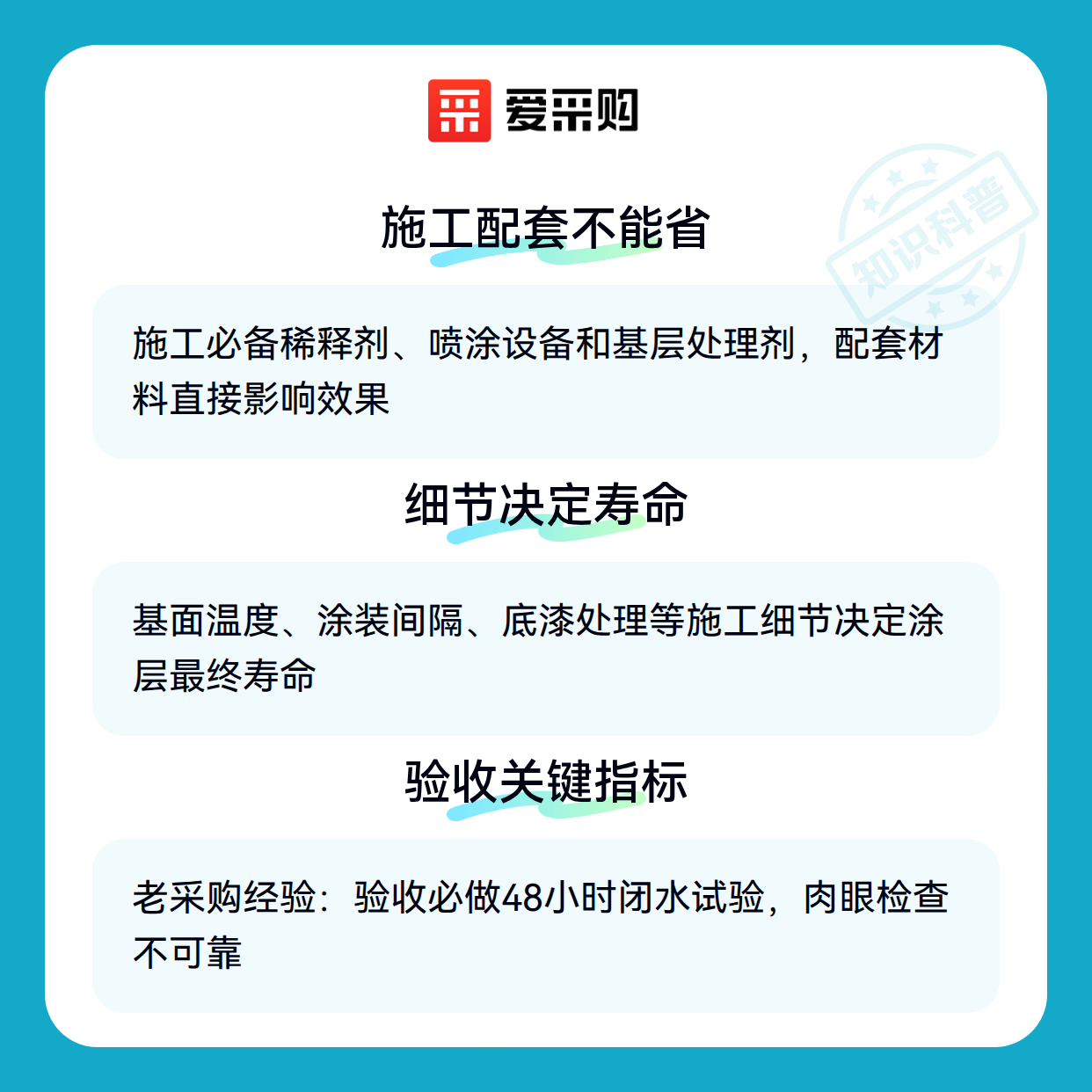 爱采购

施工配套不能省

施工必备稀释剂、喷涂设备和基层处理剂，配套材料直接影响效果

细节决定寿命

基面温度、涂装间隔、底漆处理等施工细节决定涂层最终寿命

验收关键指标

老采购经验：验收必做48小时闭水试验，肉眼检查不可靠

知识科普